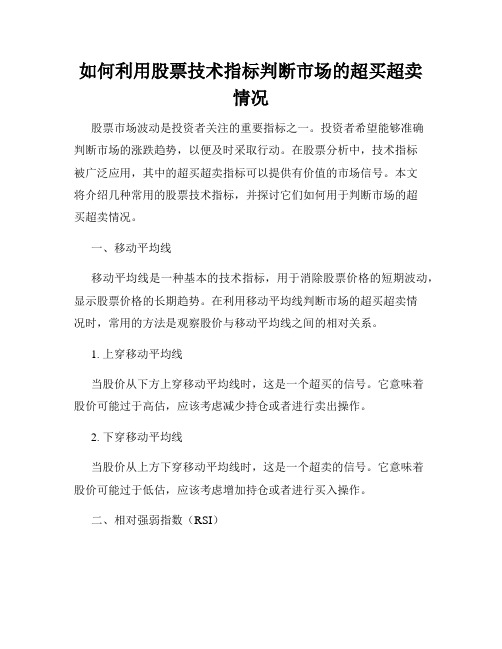 如何利用股票技术指标判断市场的超买超卖情况

股票市场波动是投资者关注的重要指标之一。投资者希望能够准确判断市场的涨跌趋势，以便及时采取行动。在股票分析中，技术指标被广泛应用，其中的超买超卖指标可以提供有价值的市场信号。本文将介绍几种常用的股票技术指标，并探讨它们如何用于判断市场的超买超卖情况。

一、移动平均线

移动平均线是一种基本的技术指标，用于消除股票价格的短期波动，显示股票价格的长期趋势。在利用移动平均线判断市场的超买超卖情况时，常用的方法是观察股价与移动平均线之间的相对关系。

1. 上穿移动平均线

当股价从下方上穿移动平均线时，这是一个超买的信号。它意味着股价可能过于高估，应该考虑减少持仓或者进行卖出操作。

2. 下穿移动平均线

当股价从上方下穿移动平均线时，这是一个超卖的信号。它意味着股价可能过于低估，应该考虑增加持仓或者进行买入操作。

二、相对强弱指数（RSI）